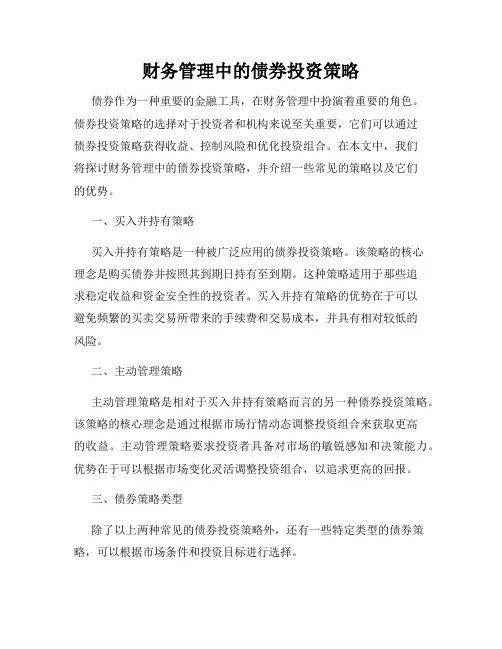 财务管理中的债券投资策略

债券作为一种重要的金融工具，在财务管理中扮演着重要的角色。债券投资策略的选择对于投资者和机构来说至关重要，它们可以通过债券投资策略获得收益、控制风险和优化投资组合。在本文中，我们将探讨财务管理中的债券投资策略，并介绍一些常见的策略以及它们的优势。

一、买入并持有策略

买入并持有策略是一种被广泛应用的债券投资策略。该策略的核心理念是购买债券并按照其到期日持有至到期。这种策略适用于那些追求稳定收益和资金安全性的投资者。买入并持有策略的优势在于可以避免频繁的买卖交易所带来的手续费和交易成本，并具有相对较低的风险。

二、主动管理策略

主动管理策略是相对于买入并持有策略而言的另一种债券投资策略。该策略的核心理念是通过根据市场行情动态调整投资组合来获取更高的收益。主动管理策略要求投资者具备对市场的敏锐感知和决策能力。优势在于可以根据市场变化灵活调整投资组合，以追求更高的回报。

三、债券策略类型

除了以上两种常见的债券投资策略外，还有一些特定类型的债券策略，可以根据市场条件和投资目标进行选择。